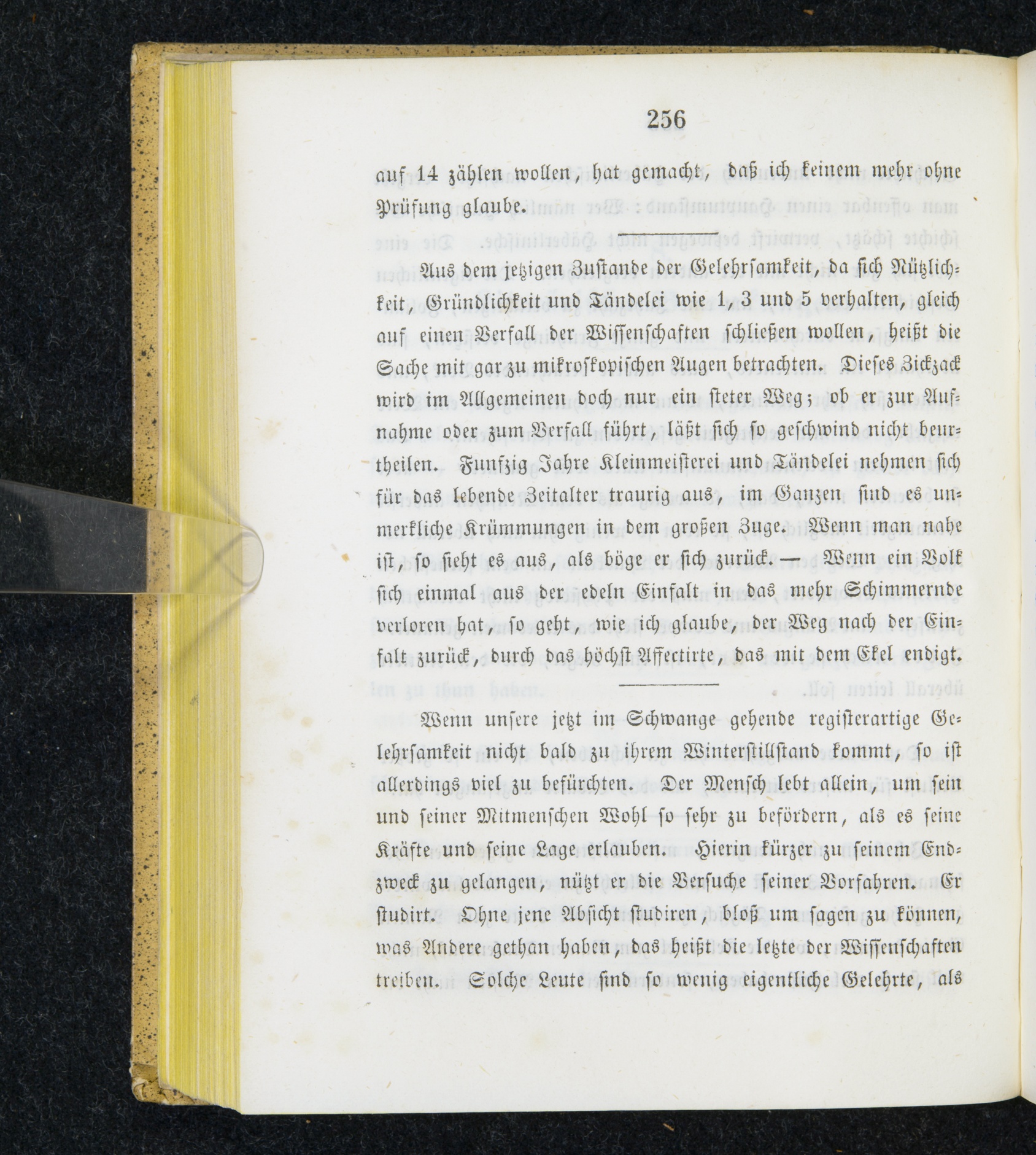 256

auf 14 zählen wollen, hat gemacht, daß ich keinem mehr ohne Prüfung glaube.

Aus dem jetzigen Zustande der Gelehrsamkeit, da sich Nützlichkeit, Gründlichkeit und Tändelei wie 1, 3 und 5 verhalten, gleich auf einen Verfall der Wissenschaften schließen wollen, heißt die Sache mit gar zu mikroskopischen Augen betrachten. Dieses Zickzack wird im Allgemeinen doch nur ein steter Weg; ob er zur Aufnahme oder zum Verfall führt, läßt sich so geschwind nicht beurtheilen. Funfzig Jahre Kleinmeisterei und Tändelei nehmen sich für das lebende Zeitalter traurig aus, im Ganzen sind es unmerkliche Krümmungen in dem großen Zuge. Wenn man nahe ist, so sieht es aus, als böge er sich zurück. — Wenn ein Volk sich einmal aus der edeln Einfalt in das mehr Schimmernde verloren hat, so geht, wie ich glaube, der Weg nach der Einfalt zurück, durch das höchst Affectirte, das mit dem Ekel endigt.

Wenn unsere jetzt im Schwange gehende registerartige Gelehrsamkeit nicht bald zu ihrem Winterstillstand kommt, so ist allerdings viel zu befürchten. Der Mensch lebt allein, um sein und seiner Mitmenschen Wohl so sehr zu befördern, als es seine Kräfte und seine Lage erlauben. Hierin kürzer zu seinem Endzweck zu gelangen, nützt er die Versuche seiner Vorfahren. Er studirt. Ohne jene Absicht studiren, bloß um sagen zu können, was Andere gethan haben, das heißt die letzte der Wissenschaften treiben. Solche Leute sind so wenig eigentliche Gelehrte, als